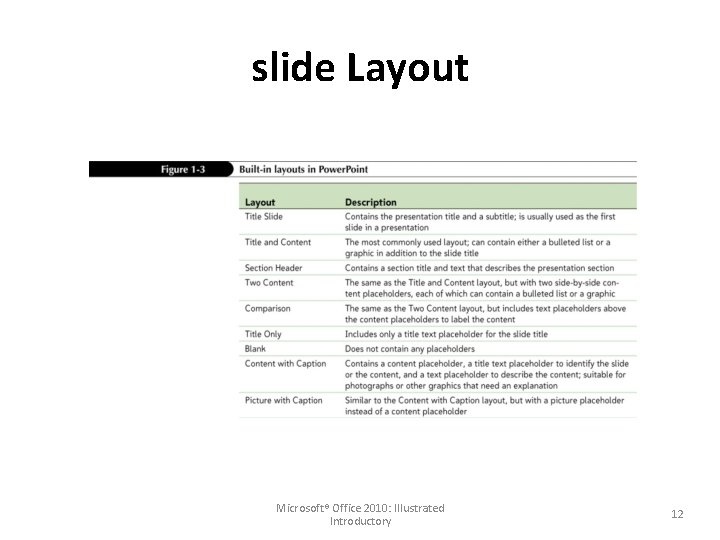 slide Layout

Figure 1-3 Built-in layouts in PowerPoint

| Layout | Description |
|---|---|
| Title Slide | Contains the presentation title and a subtitle; is usually used as the first slide in a presentation |
| Title and Content | The most commonly used layout; can contain either a bulleted list or a graphic in addition to the slide title |
| Section Header | Contains a section title and text that describes the presentation section |
| Two Content | The same as the Title and Content layout, but with two side-by-side content placeholders, each of which can contain a bulleted list or a graphic |
| Comparison | The same as the Two Content layout, but includes text placeholders above the content placeholders to label the content |
| Title Only | Includes only a title text placeholder for the slide title |
| Blank | Does not contain any placeholders |
| Content with Caption | Contains a content placeholder, a title text placeholder to identify the slide or the content, and a text placeholder to describe the content; suitable for photographs or other graphics that need an explanation |
| Picture with Caption | Similar to the Content with Caption layout, but with a picture placeholder instead of a content placeholder |

Microsoft® Office 2010: Illustrated Introductory

12